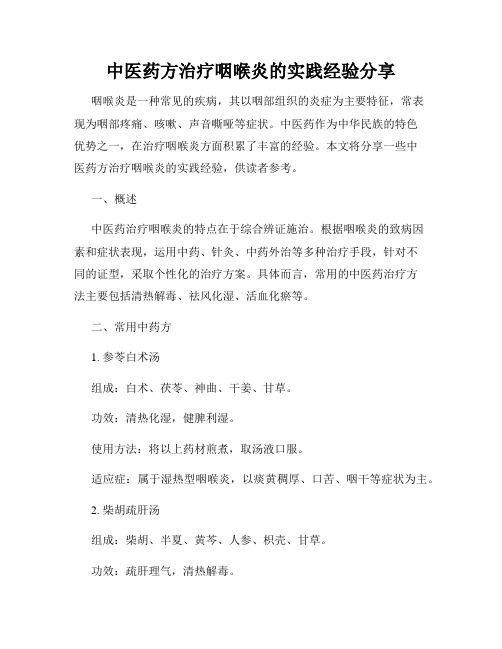 中医药方治疗咽喉炎的实践经验分享

咽喉炎是一种常见的疾病，其以咽部组织的炎症为主要特征，常表现为咽部疼痛、咳嗽、声音嘶哑等症状。中医药作为中华民族的特色优势之一，在治疗咽喉炎方面积累了丰富的经验。本文将分享一些中医药方治疗咽喉炎的实践经验，供读者参考。

一、概述

中医药治疗咽喉炎的特点在于综合辨证施治。根据咽喉炎的致病因素和症状表现，运用中药、针灸、中药外治等多种治疗手段，针对不同的证型，采取个性化的治疗方案。具体而言，常用的中医药治疗方法主要包括清热解毒、祛风化湿、活血化瘀等。

二、常用中药方

1. 参苓白术汤

组成：白术、茯苓、神曲、干姜、甘草。

功效：清热化湿，健脾利湿。

使用方法：将以上药材煎煮，取汤液口服。

适应症：属于湿热型咽喉炎，以痰黄稠厚、口苦、咽干等症状为主。

2. 柴胡疏肝汤

组成：柴胡、半夏、黄芩、人参、枳壳、甘草。

功效：疏肝理气，清热解毒。